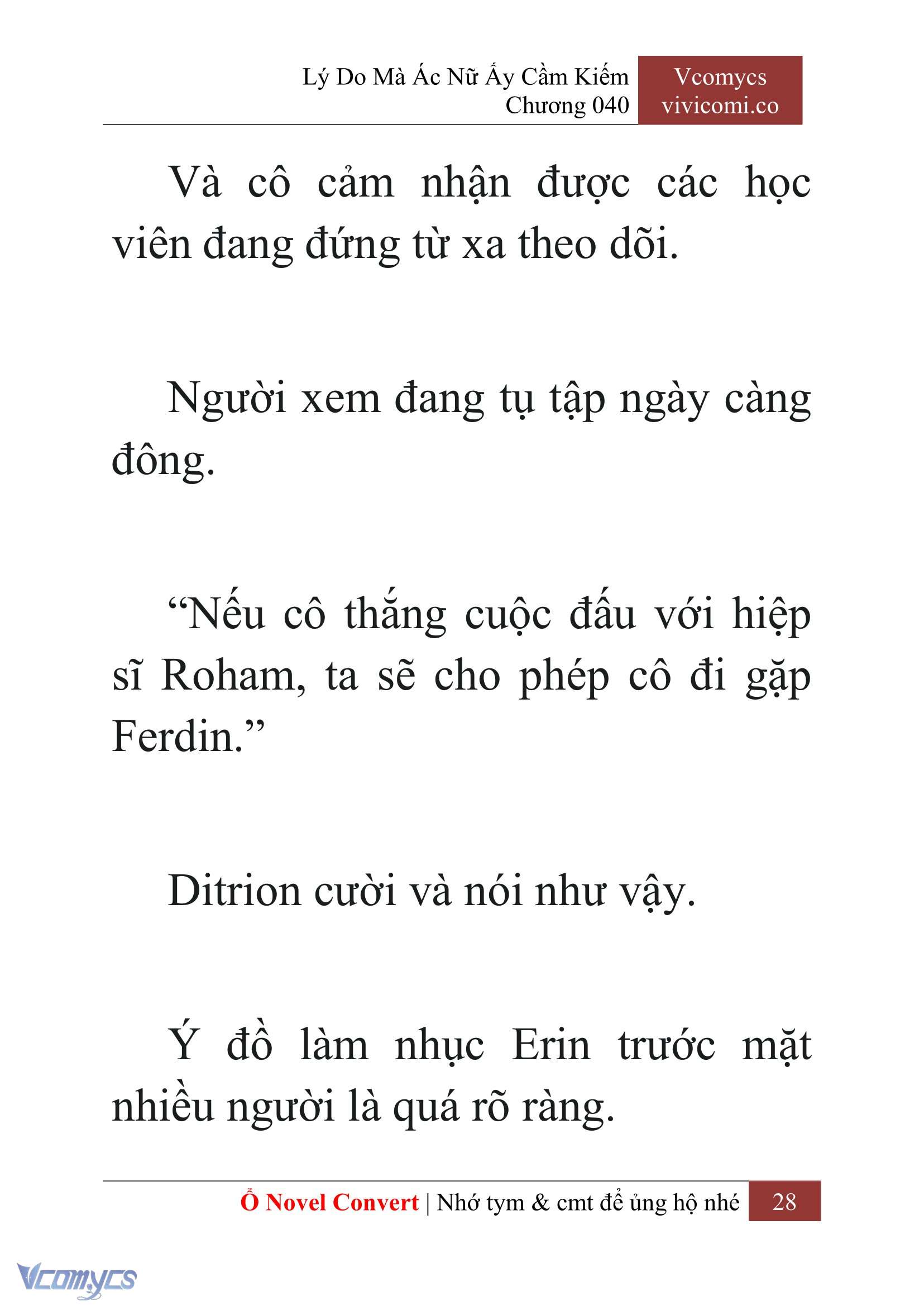 Lý Do Mà Ác Nữ Ấy Cầm Kiếm
Chương 040

Vcomycs
vivicomi.co

Và cô cảm nhận được các học viên đang đứng từ xa theo dõi.

Người xem đang tụ tập ngày càng đông.

“Nếu cô thắng cuộc đấu với hiệp sĩ Roham, ta sẽ cho phép cô đi gặp Ferdin.”

Ditrion cười và nói như vậy.

Ý đồ làm nhục Erin trước mặt nhiều người là quá rõ ràng.

Ổ Novel Convert | Nhớ tym & cmt để ủng hộ nhé 28

Vcomycs